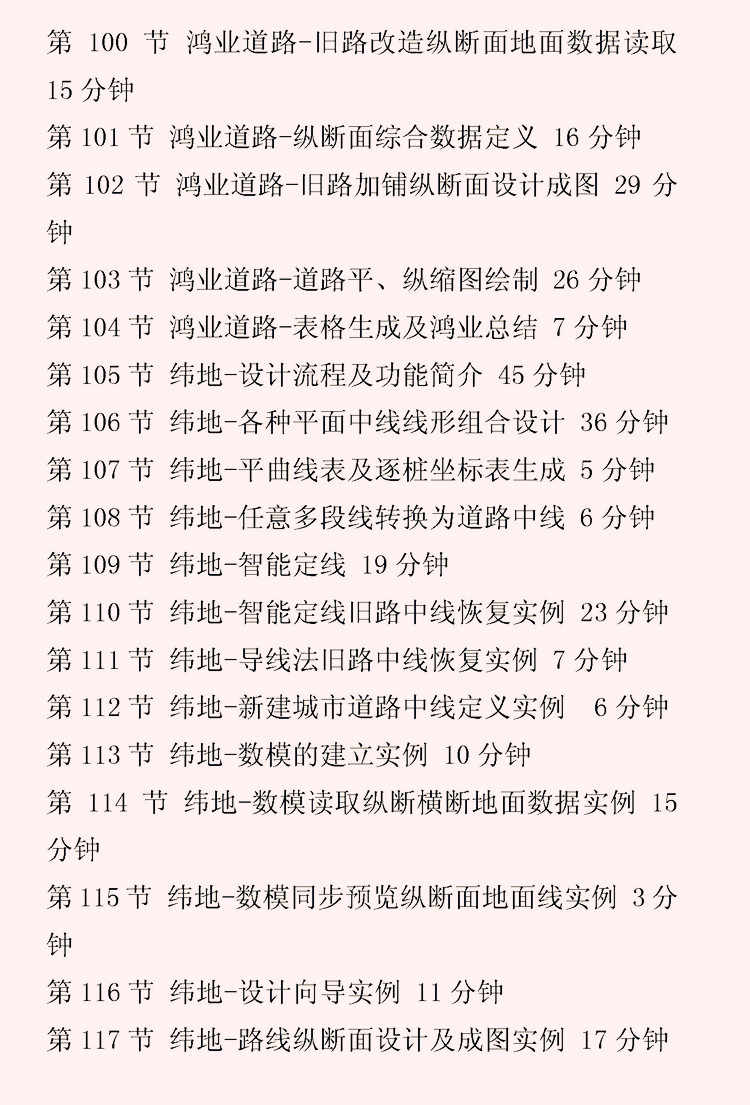 第 100 节 鸿业道路-旧路改造纵断面地面数据读取 15 分钟
第 101 节 鸿业道路-纵断面综合数据定义 16 分钟
第 102 节 鸿业道路-旧路加铺纵断面设计成图 29 分钟
第 103 节 鸿业道路-道路平、纵缩图绘制 26 分钟
第 104 节 鸿业道路-表格生成及鸿业总结 7 分钟
第 105 节 纬地-设计流程及功能简介 45 分钟
第 106 节 纬地-各种平面中线线形组合设计 36 分钟
第 107 节 纬地-平曲线表及逐桩坐标表生成 5 分钟
第 108 节 纬地-任意多段线转换为道路中线 6 分钟
第 109 节 纬地-智能定线 19 分钟
第 110 节 纬地-智能定线旧路中线恢复实例 23 分钟
第 111 节 纬地-导线法旧路中线恢复实例 7 分钟
第 112 节 纬地-新建城市道路中线定义实例 6 分钟
第 113 节 纬地-数模的建立实例 10 分钟
第 114 节 纬地-数模读取纵断横断地面数据实例 15 分钟
第 115 节 纬地-数模同步预览纵断面地面线实例 3 分钟
第 116 节 纬地-设计向导实例 11 分钟
第 117 节 纬地-路线纵断面设计及成图实例 17 分钟